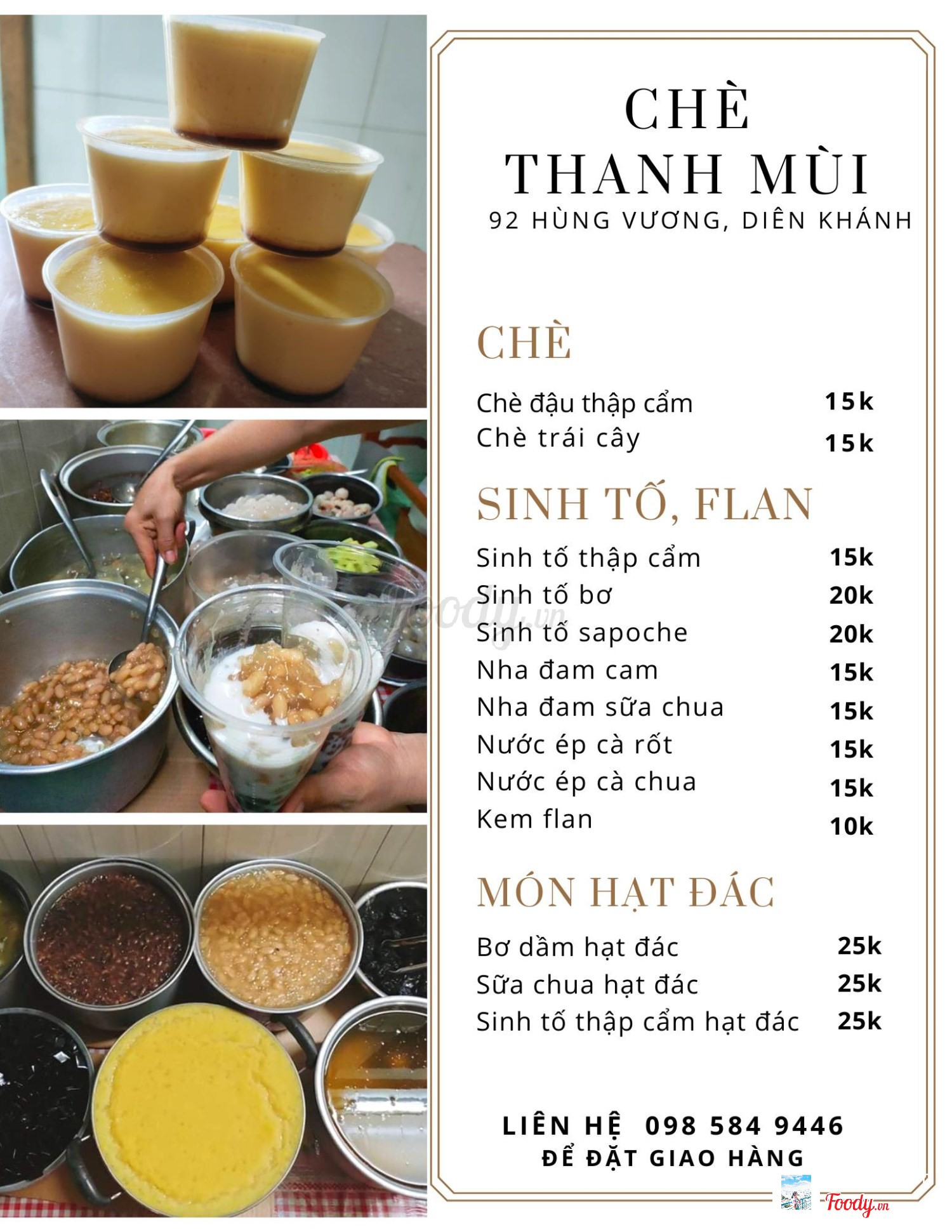 CHÈ
THANH MÙI
92 HÙNG VƯƠNG, DIÊN KHÁNH

CHÈ

Chè đậu thập cẩm 15k
Chè trái cây 15k

SINH TỐ, FLAN

Sinh tố thập cẩm 15k
Sinh tố bơ 20k
Sinh tố sapoche 20k
Nha đam cam 15k
Nha đam sữa chua 15k
Nước ép cà rốt 15k
Nước ép cà chua 15k
Kem flan 10k

MÓN HẠT ĐÁC

Bơ dầm hạt đác 25k
Sữa chua hạt đác 25k
Sinh tố thập cẩm hạt đác 25k

LIÊN HỆ 098 584 9446
ĐỂ ĐẶT GIAO HÀNG

Foody.vn